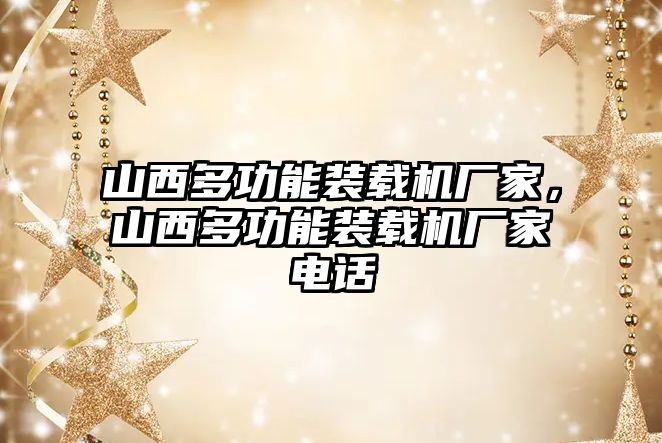 山西多功能装载机厂家，山西多功能装载机厂家电话